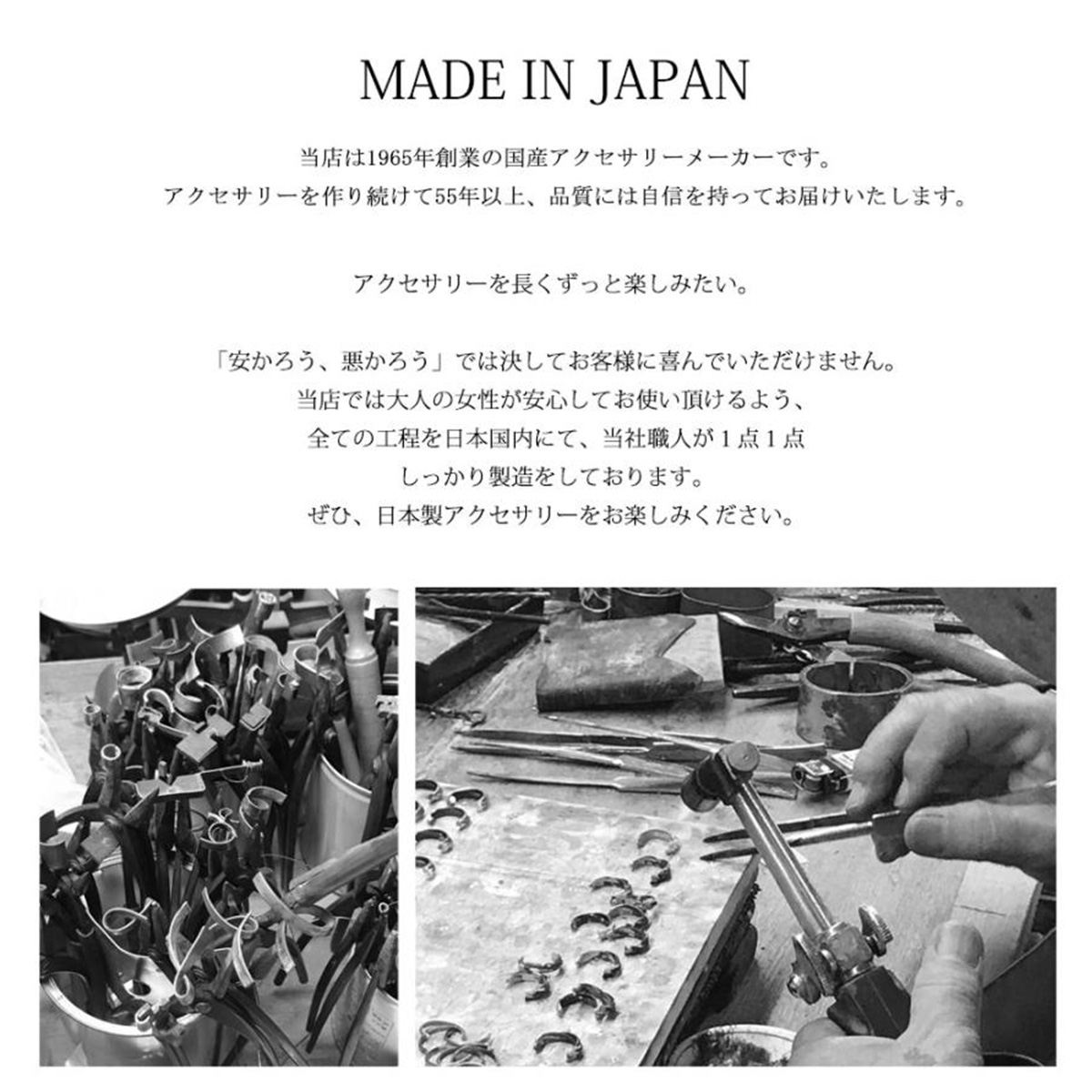 MADE IN JAPAN

当店は1965年創業の国産アクセサリーメーカーです。
アクセサリーを作り続けて55年以上、品質には自信を持ってお届けいたします。

アクセサリーを長くずっと楽しみたい。

「安かろう、悪かろう」では決してお客様に喜んでいただけません。
当店では大人の女性が安心してお使い頂けるよう、
全ての工程を日本国内にて、当社職人が１点１点
しっかり製造をしております。
ぜひ、日本製アクセサリーをお楽しみください。